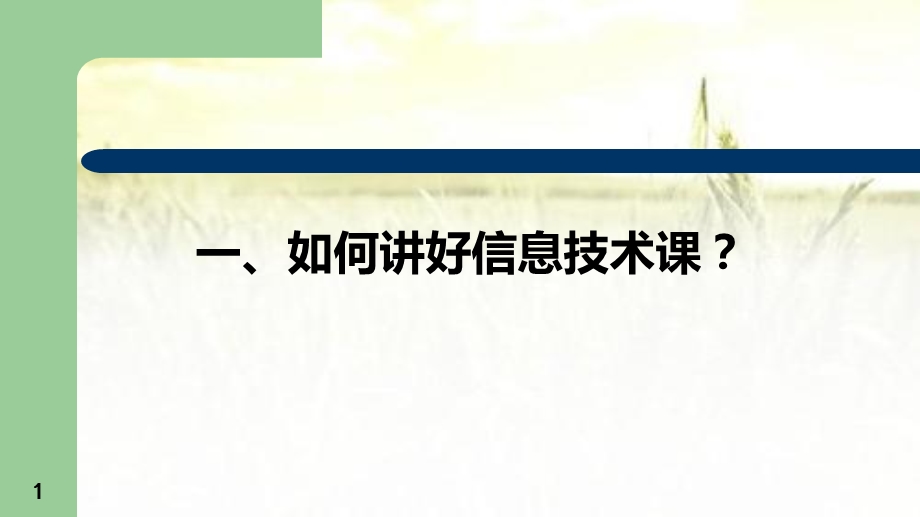 一、如何讲好信息技术课？

1